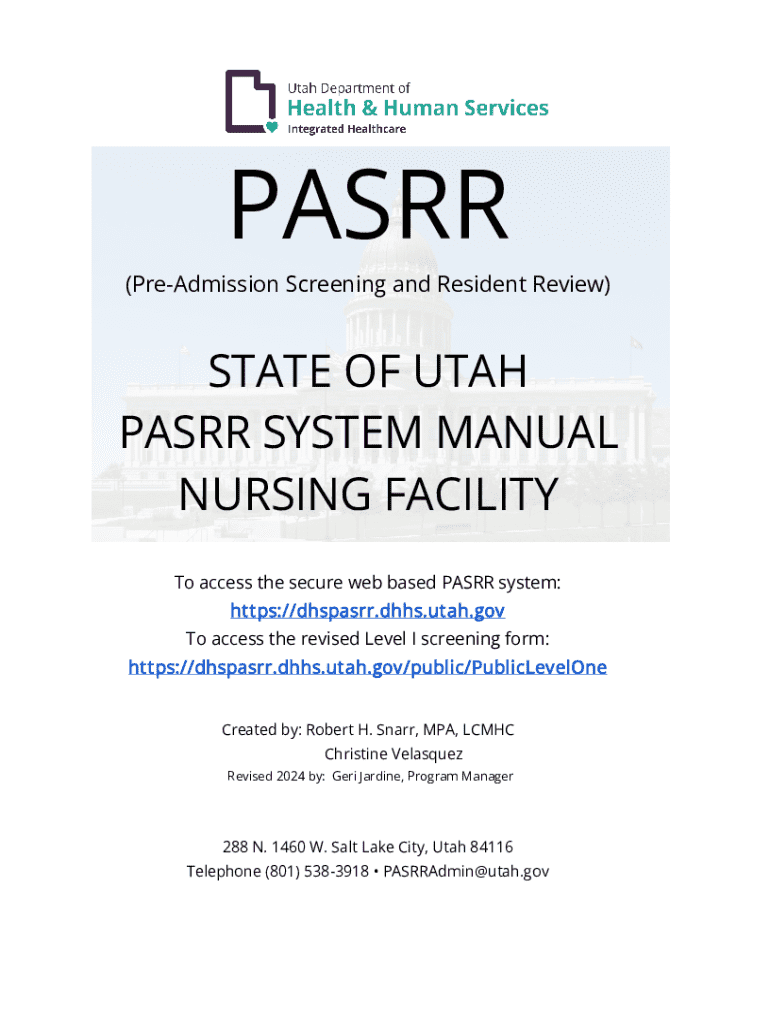 Utah Department of
Health & Human Services
Integrated Healthcare

PASRR

(Pre-Admission Screening and Resident Review)

STATE OF UTAH
PASRR SYSTEM MANUAL
NURSING FACILITY

To access the secure web based PASRR system:
https://dhspasrr.dhhs.utah.gov
To access the revised Level I screening form:
https://dhspasrr.dhhs.utah.gov/public/PublicLevelOne

Created by: Robert H. Snarr, MPA, LCMHC
Christine Velasquez
Revised 2024 by: Geri Jardine, Program Manager

288 N. 1460 W. Salt Lake City, Utah 84116
Telephone (801) 538-3918 • PASRRAdmin@utah.gov